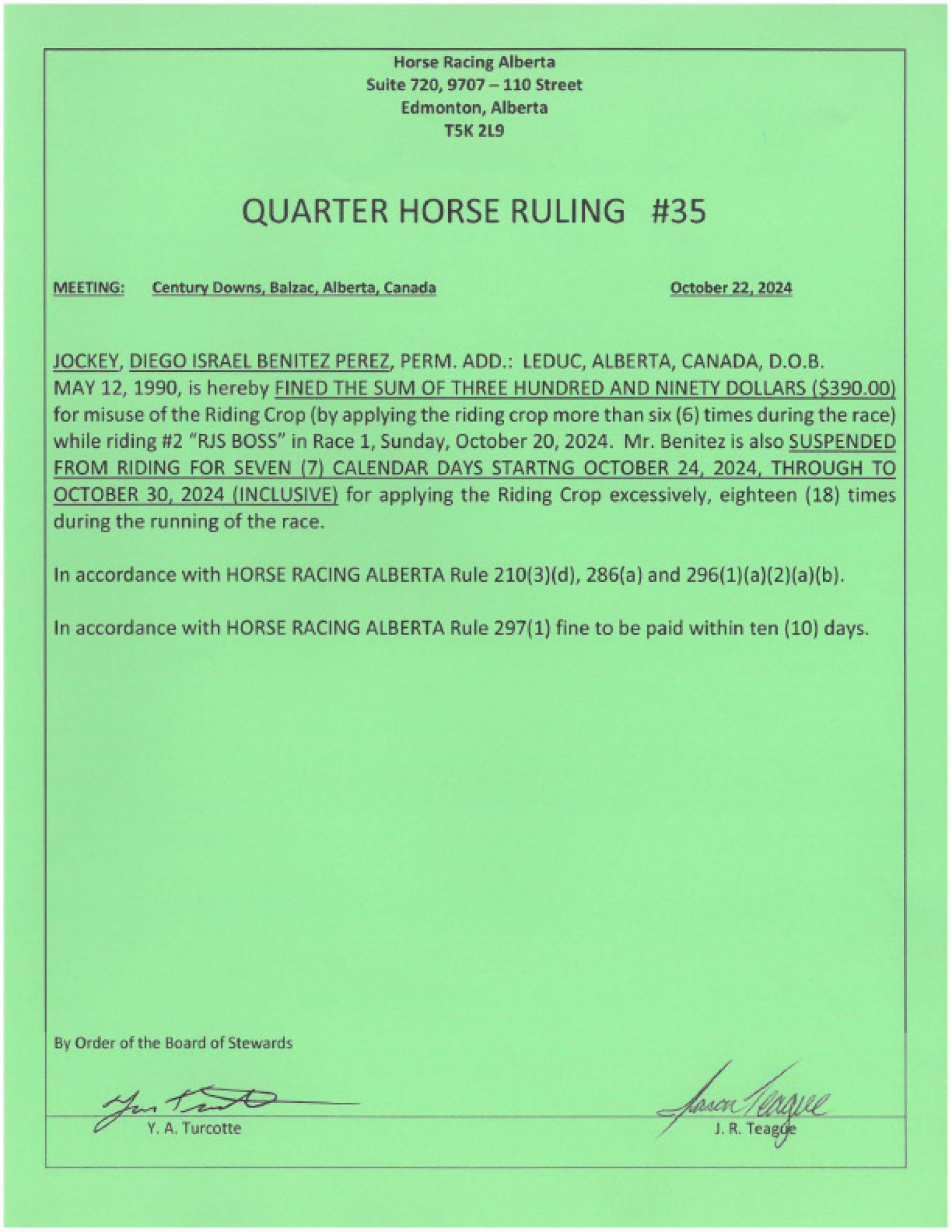 Horse Racing Alberta
Suite 720, 9707 – 110 Street
Edmonton, Alberta
T5K 2L9

QUARTER HORSE RULING #35

MEETING: Century Downs, Balzac, Alberta, Canada October 22, 2024

JOCKEY, DIEGO ISRAEL BENITEZ PEREZ, PERM. ADD.: LEDUC, ALBERTA, CANADA, D.O.B. MAY 12, 1990, is hereby FINED THE SUM OF THREE HUNDRED AND NINETY DOLLARS ($390.00) for misuse of the Riding Crop (by applying the riding crop more than six (6) times during the race) while riding #2 "RJS BOSS" in Race 1, Sunday, October 20, 2024. Mr. Benitez is also SUSPENDED FROM RIDING FOR SEVEN (7) CALENDAR DAYS STARTNG OCTOBER 24, 2024, THROUGH TO OCTOBER 30, 2024 (INCLUSIVE) for applying the Riding Crop excessively, eighteen (18) times during the running of the race.

In accordance with HORSE RACING ALBERTA Rule 210(3)(d), 286(a) and 296(1)(a)(2)(a)(b).

In accordance with HORSE RACING ALBERTA Rule 297(1) fine to be paid within ten (10) days.

By Order of the Board of Stewards

Y. A. Turcotte

Jason Teague
J. R. Teague